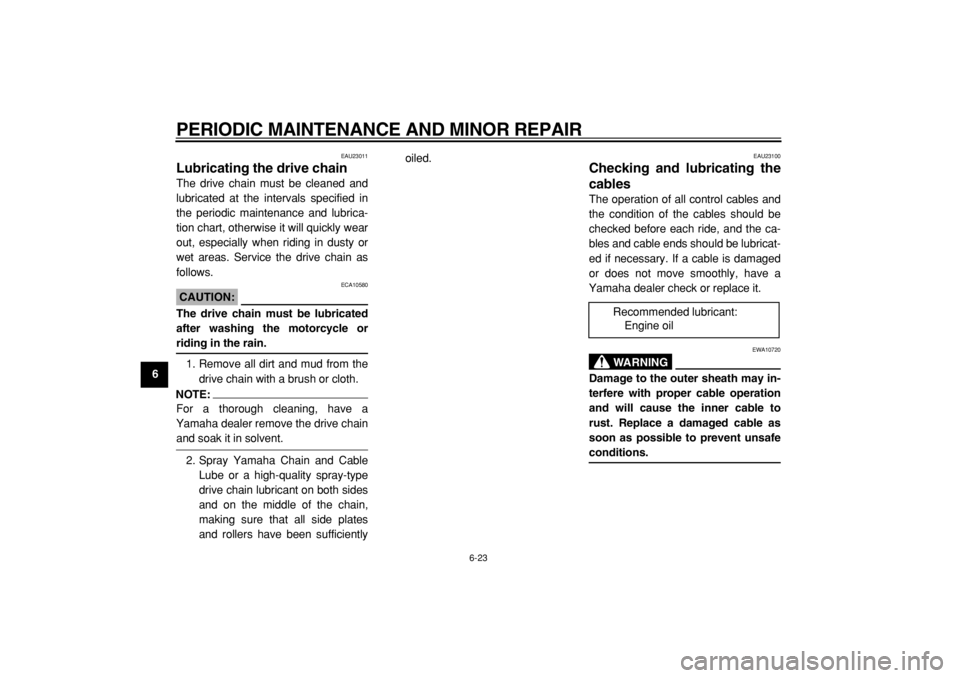 PERIODIC MAINTENANCE AND MINOR REPAIR

6

EAU23011

Lubricating the drive chain

The drive chain must be cleaned and lubricated at the intervals specified in the periodic maintenance and lubrication chart, otherwise it will quickly wear out, especially when riding in dusty or wet areas. Service the drive chain as follows.

ECA10580

CAUTION:

The drive chain must be lubricated after washing the motorcycle or riding in the rain.

1. Remove all dirt and mud from the drive chain with a brush or cloth.

NOTE:

For a thorough cleaning, have a Yamaha dealer remove the drive chain and soak it in solvent.

2. Spray Yamaha Chain and Cable Lube or a high-quality spray-type drive chain lubricant on both sides and on the middle of the chain, making sure that all side plates and rollers have been sufficiently oiled.

EAU23100

Checking and lubricating the cables

The operation of all control cables and the condition of the cables should be checked before each ride, and the cables and cable ends should be lubricated if necessary. If a cable is damaged or does not move smoothly, have a Yamaha dealer check or replace it.

Recommended lubricant:
Engine oil

EWA10720

WARNING

Damage to the outer sheath may interfere with proper cable operation and will cause the inner cable to rust. Replace a damaged cable as soon as possible to prevent unsafe conditions.

6-23

carmanualsonline.info